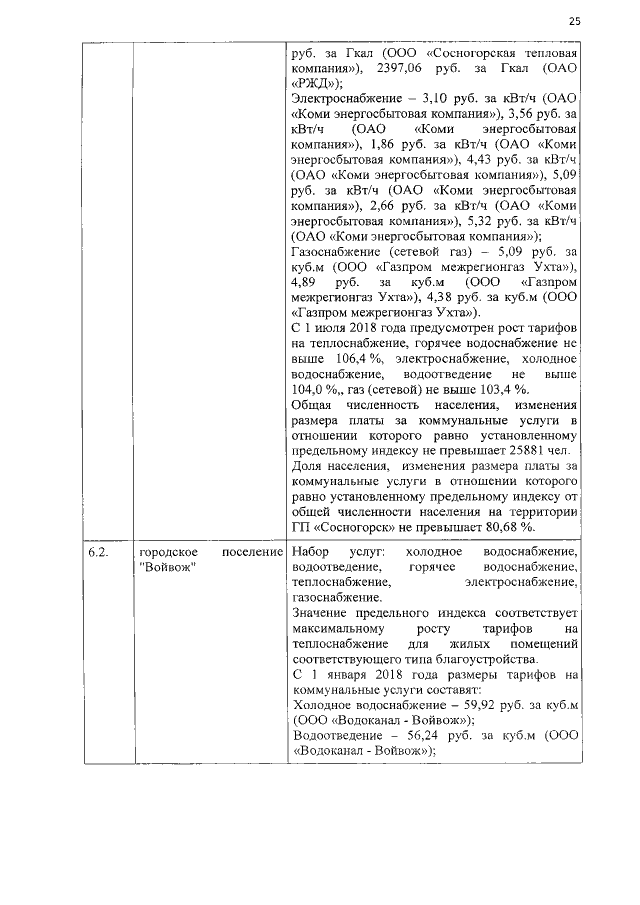 25

|  |  |  |
|---|---|---|
|  |  | руб. за Гкал (ООО «Сосногорская тепловая компания»), 2397,06 руб. за Гкал (ОАО «РЖД»); Электроснабжение – 3,10 руб. за кВт/ч (ОАО «Коми энергосбытовая компания»), 3,56 руб. за кВт/ч (ОАО «Коми энергосбытовая компания»), 1,86 руб. за кВт/ч (ОАО «Коми энергосбытовая компания»), 4,43 руб. за кВт/ч (ОАО «Коми энергосбытовая компания»), 5,09 руб. за кВт/ч (ОАО «Коми энергосбытовая компания»), 2,66 руб. за кВт/ч (ОАО «Коми энергосбытовая компания»), 5,32 руб. за кВт/ч (ОАО «Коми энергосбытовая компания»); Газоснабжение (сетевой газ) – 5,09 руб. за куб.м (ООО «Газпром межрегионгаз Ухта»), 4,89 руб. за куб.м (ООО «Газпром межрегионгаз Ухта»), 4,38 руб. за куб.м (ООО «Газпром межрегионгаз Ухта»). С 1 июля 2018 года предусмотрен рост тарифов на теплоснабжение, горячее водоснабжение не выше 106,4 %, электроснабжение, холодное водоснабжение, водоотведение не выше 104,0 %,, газ (сетевой) не выше 103,4 %. Общая численность населения, изменения размера платы за коммунальные услуги в отношении которого равно установленному предельному индексу не превышает 25881 чел. Доля населения, изменения размера платы за коммунальные услуги в отношении которого равно установленному предельному индексу от общей численности населения на территории ГП «Сосногорск» не превышает 80,68 %. |
| 6.2. | городское поселение "Войвож" | Набор услуг: холодное водоснабжение, водоотведение, горячее водоснабжение, теплоснабжение, электроснабжение, газоснабжение. Значение предельного индекса соответствует максимальному росту тарифов на теплоснабжение для жилых помещений соответствующего типа благоустройства. С 1 января 2018 года размеры тарифов на коммунальные услуги составят: Холодное водоснабжение – 59,92 руб. за куб.м (ООО «Водоканал - Войвож»); Водоотведение – 56,24 руб. за куб.м (ООО «Водоканал - Войвож»); |